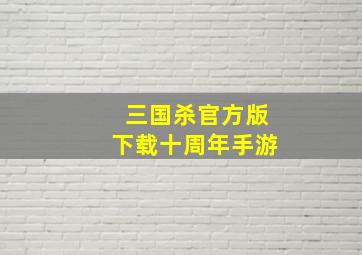 三国杀官方版
下载十周年手游